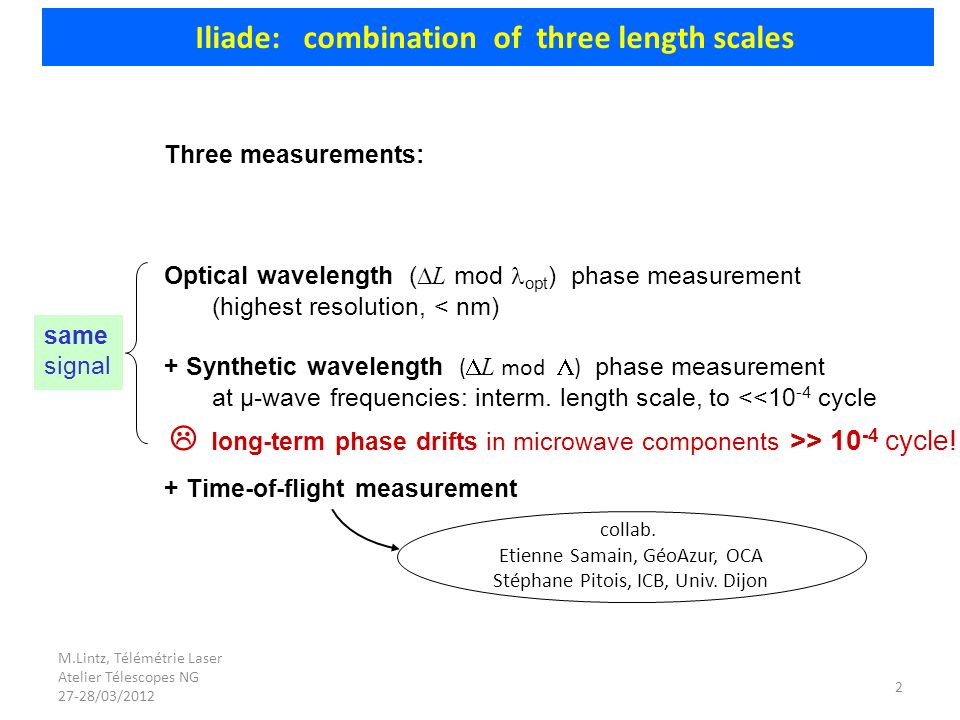 Iliade: combination of three length scales

Three measurements:

same signal

Optical wavelength ($\Delta L$ mod $\lambda_{opt}$) phase measurement
(highest resolution, < nm)

+ Synthetic wavelength ($\Delta L$ mod $\Lambda$) phase measurement
at µ-wave frequencies: interm. length scale, to <<$10^{-4}$ cycle

☹ long-term phase drifts in microwave components >> $10^{-4}$ cycle!

+ Time-of-flight measurement

collab.
Etienne Samain, GéoAzur, OCA
Stéphane Pitois, ICB, Univ. Dijon

M.Lintz, Télémétrie Laser
Atelier Télescopes NG
27-28/03/2012

2